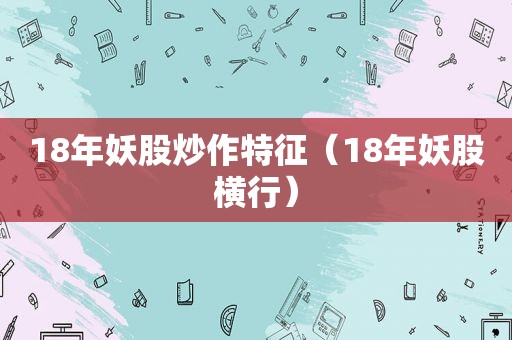 18年妖股炒作特征（18年妖股横行）

STATIONERY